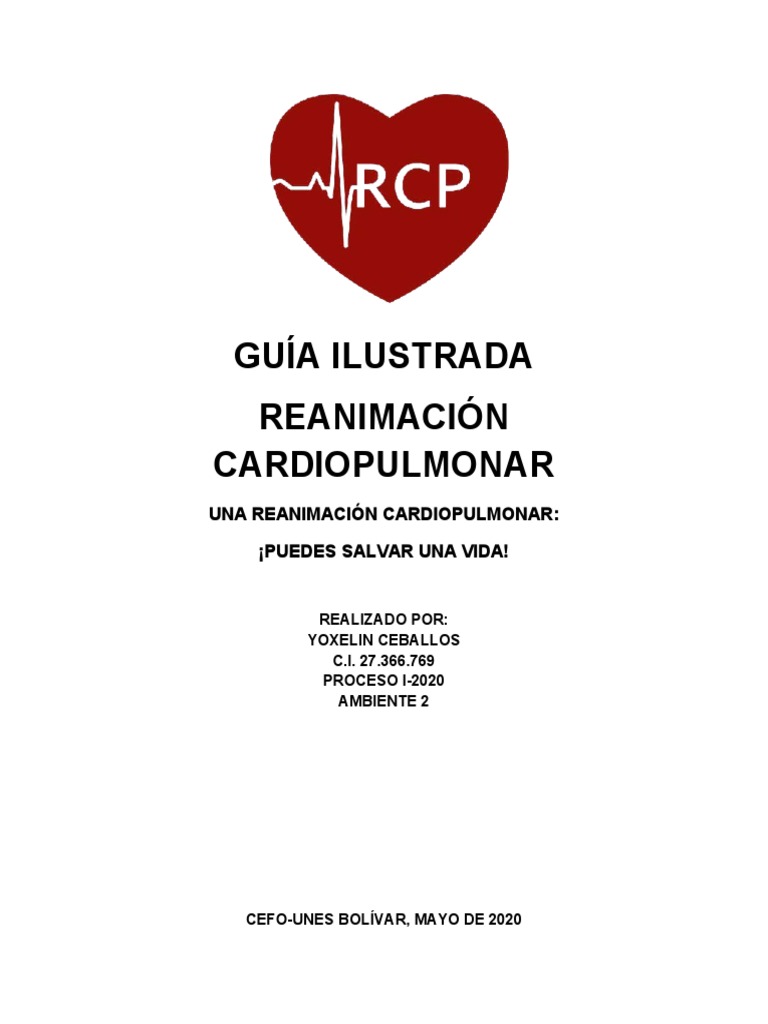 RCP

GUÍA ILUSTRADA

REANIMACIÓN CARDIOPULMONAR

UNA REANIMACIÓN CARDIOPULMONAR:

¡PUEDES SALVAR UNA VIDA!

REALIZADO POR:
YOXELIN CEBALLOS
C.I. 27.366.769
PROCESO I-2020
AMBIENTE 2

CEFO-UNES BOLÍVAR, MAYO DE 2020